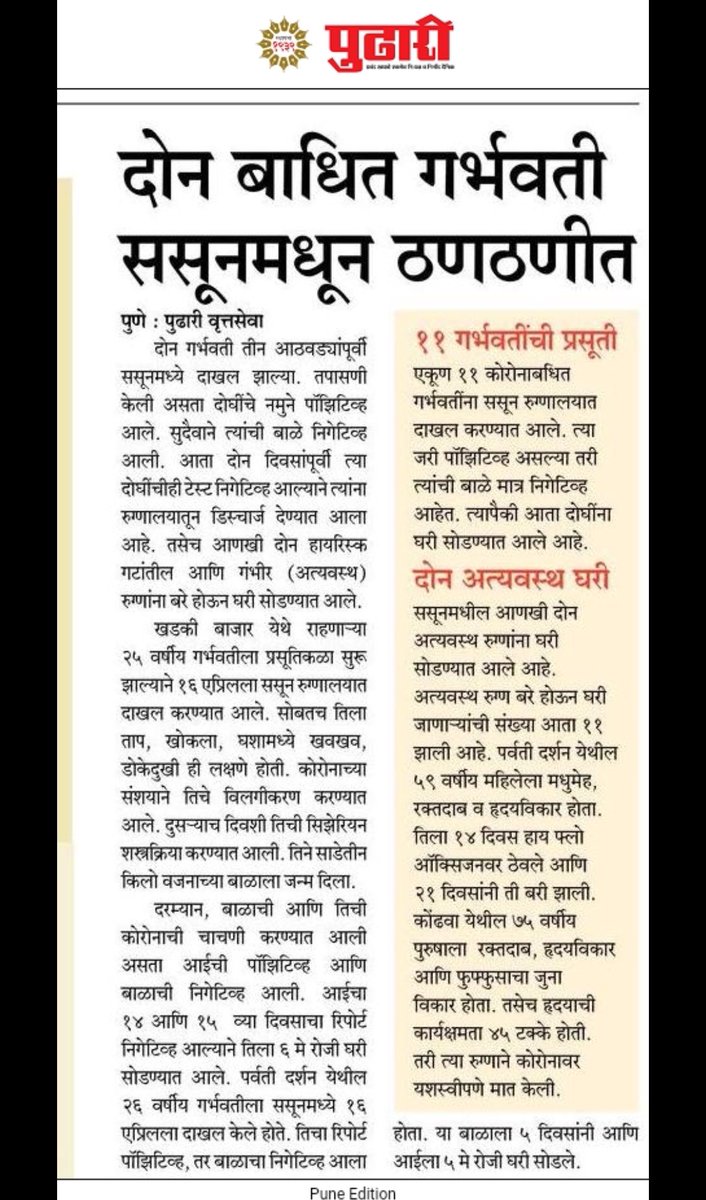 पुढारी

दोन बाधित गर्भवती ससूनमधून ठणठणीत

पुणे : पुढारी वृत्तसेवा

दोन गर्भवती तीन आठवड्यांपूर्वी ससूनमध्ये दाखल झाल्या. तपासणी केली असता दोघींचे नमुने पॉझिटिव्ह आले. सुदैवाने त्यांची बाळे निगेटिव्ह आली. आता दोन दिवसांपूर्वी त्या दोघींचीही टेस्ट निगेटिव्ह आल्याने त्यांना रुग्णालयातून डिस्चार्ज देण्यात आला आहे. तसेच आणखी दोन हायरिस्क गटांतील आणि गंभीर (अत्यवस्थ) रुग्णांना बरे होऊन घरी सोडण्यात आले.

खडकी बाजार येथे राहणाऱ्या २५ वर्षीय गर्भवतीला प्रसूतिकळा सुरू झाल्याने १६ एप्रिलला ससून रुग्णालयात दाखल करण्यात आले. सोबतच तिला ताप, खोकला, घशामध्ये खवखव, डोकेदुखी ही लक्षणे होती. कोरोनाच्या संशयाने तिचे विलगीकरण करण्यात आले. दुसऱ्याच दिवशी तिची सिझेरियन शस्त्रक्रिया करण्यात आली. तिने साडेतीन किलो वजनाच्या बाळाला जन्म दिला.

दरम्यान, बाळाची आणि तिची कोरोनाची चाचणी करण्यात आली असता आईची पॉझिटिव्ह आणि बाळाची निगेटिव्ह आली. आईचा १४ आणि १५ व्या दिवसाचा रिपोर्ट निगेटिव्ह आल्याने तिला ६ मे रोजी घरी सोडण्यात आले. पर्वती दर्शन येथील २६ वर्षीय गर्भवतीला ससूनमध्ये १६ एप्रिलला दाखल केले होते. तिचा रिपोर्ट पॉझिटिव्ह, तर बाळाचा निगेटिव्ह आला होता. या बाळाला ५ दिवसांनी आणि आईला ५ मे रोजी घरी सोडले.

११ गर्भवतींची प्रसूती

एकूण ११ कोरोनाबधित गर्भवतींना ससून रुग्णालयात दाखल करण्यात आले. त्या जरी पॉझिटिव्ह असल्या तरी त्यांची बाळे मात्र निगेटिव्ह आहेत. त्यापैकी आता दोघींना घरी सोडण्यात आले आहे.

दोन अत्यवस्थ घरी

ससूनमधील आणखी दोन अत्यवस्थ रुग्णांना घरी सोडण्यात आले आहे. अत्यवस्थ रुग्ण बरे होऊन घरी जाणाऱ्यांची संख्या आता ११ झाली आहे. पर्वती दर्शन येथील ५९ वर्षीय महिलेला मधुमेह, रक्तदाब व हृदयविकार होता. तिला १४ दिवस हाय फ्लो ऑक्सिजनवर ठेवले आणि २१ दिवसांनी ती बरी झाली. कोंढवा येथील ७५ वर्षीय पुरुषाला रक्तदाब, हृदयविकार आणि फुफ्फुसाचा जुना विकार होता. तसेच हृदयाची कार्यक्षमता ४५ टक्के होती. तरी त्या रुग्णाने कोरोनावर यशस्वीपणे मात केली.

Pune Edition